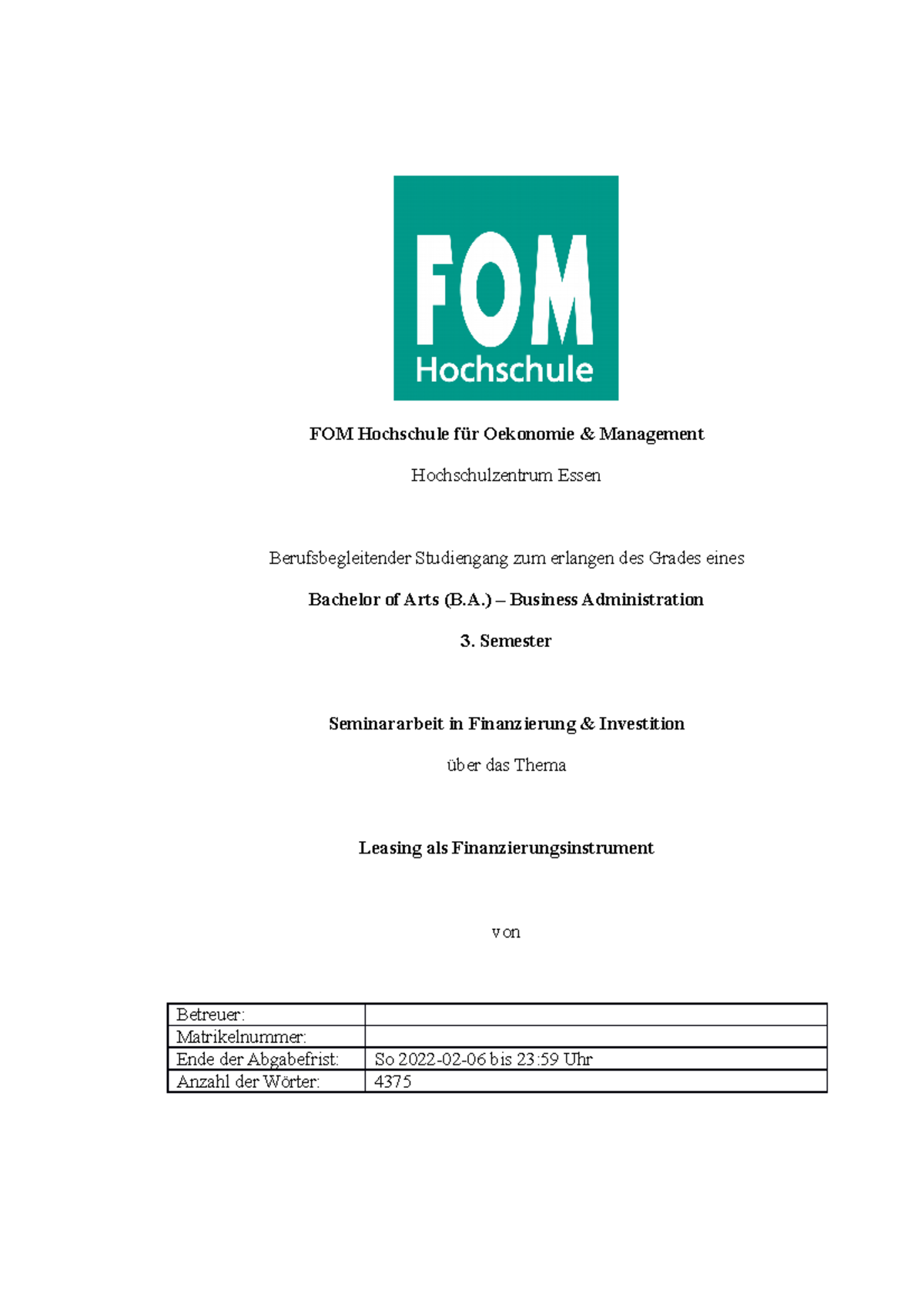 FOM
Hochschule

FOM Hochschule für Oekonomie & Management

Hochschulzentrum Essen

Berufsbegleitender Studiengang zum erlangen des Grades eines

Bachelor of Arts (B.A.) – Business Administration

3. Semester

Seminararbeit in Finanzierung & Investition

über das Thema

Leasing als Finanzierungsinstrument

von

| Betreuer: | |
|---|---|
| Matrikelnummer: | |
| Ende der Abgabefrist: | So 2022-02-06 bis 23:59 Uhr |
| Anzahl der Wörter: | 4375 |